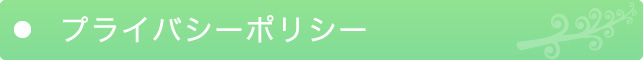 プライバシーポリシー